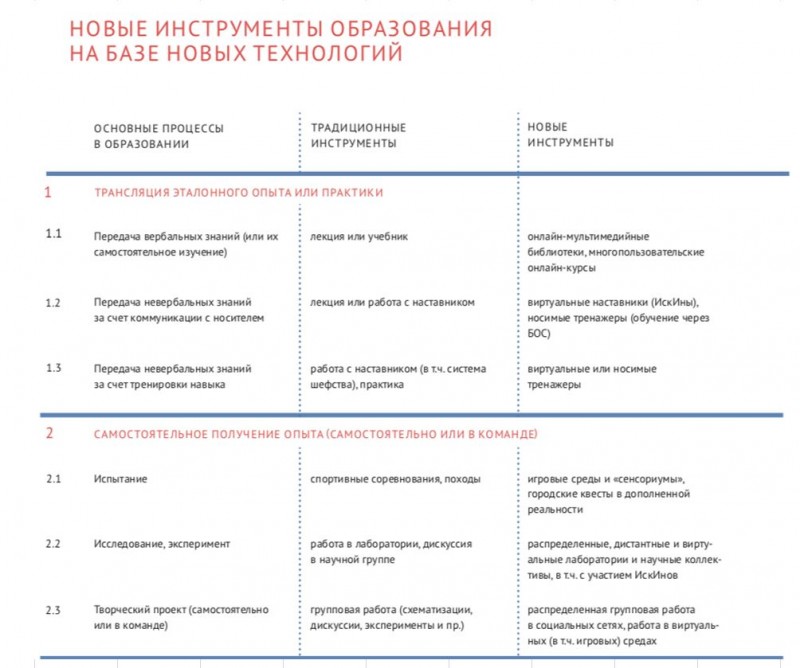 НОВЫЕ ИНСТРУМЕНТЫ ОБРАЗОВАНИЯ НА БАЗЕ НОВЫХ ТЕХНОЛОГИЙ

| | ОСНОВНЫЕ ПРОЦЕССЫ В ОБРАЗОВАНИИ | ТРАДИЦИОННЫЕ ИНСТРУМЕНТЫ | НОВЫЕ ИНСТРУМЕНТЫ |
|---|---|---|---|
| 1 | ТРАНСЛЯЦИЯ ЭТАЛОННОГО ОПЫТА ИЛИ ПРАКТИКИ | | |
| 1.1 | Передача вербальных знаний (или их самостоятельное изучение) | лекция или учебник | онлайн-мультимедийные библиотеки, многопользовательские онлайн-курсы |
| 1.2 | Передача невербальных знаний за счет коммуникации с носителем | лекция или работа с наставником | виртуальные наставники (ИскИны), носимые тренажеры (обучение через БОС) |
| 1.3 | Передача невербальных знаний за счет тренировки навыка | работа с наставником (в т.ч. система шефства), практика | виртуальные или носимые тренажеры |
| 2 | САМОСТОЯТЕЛЬНОЕ ПОЛУЧЕНИЕ ОПЫТА (САМОСТОЯТЕЛЬНО ИЛИ В КОМАНДЕ) | | |
| 2.1 | Испытание | спортивные соревнования, походы | игровые среды и «сенсориумы», городские квесты в дополненной реальности |
| 2.2 | Исследование, эксперимент | работа в лаборатории, дискуссия в научной группе | распределенные, дистантные и виртуальные лаборатории и научные коллективы, в т.ч. с участием ИскИнов |
| 2.3 | Творческий проект (самостоятельно или в команде) | групповая работа (схематизации, дискуссии, эксперименты и пр.) | распределенная групповая работа в социальных сетях, работа в виртуальных (в т.ч. игровых) средах |